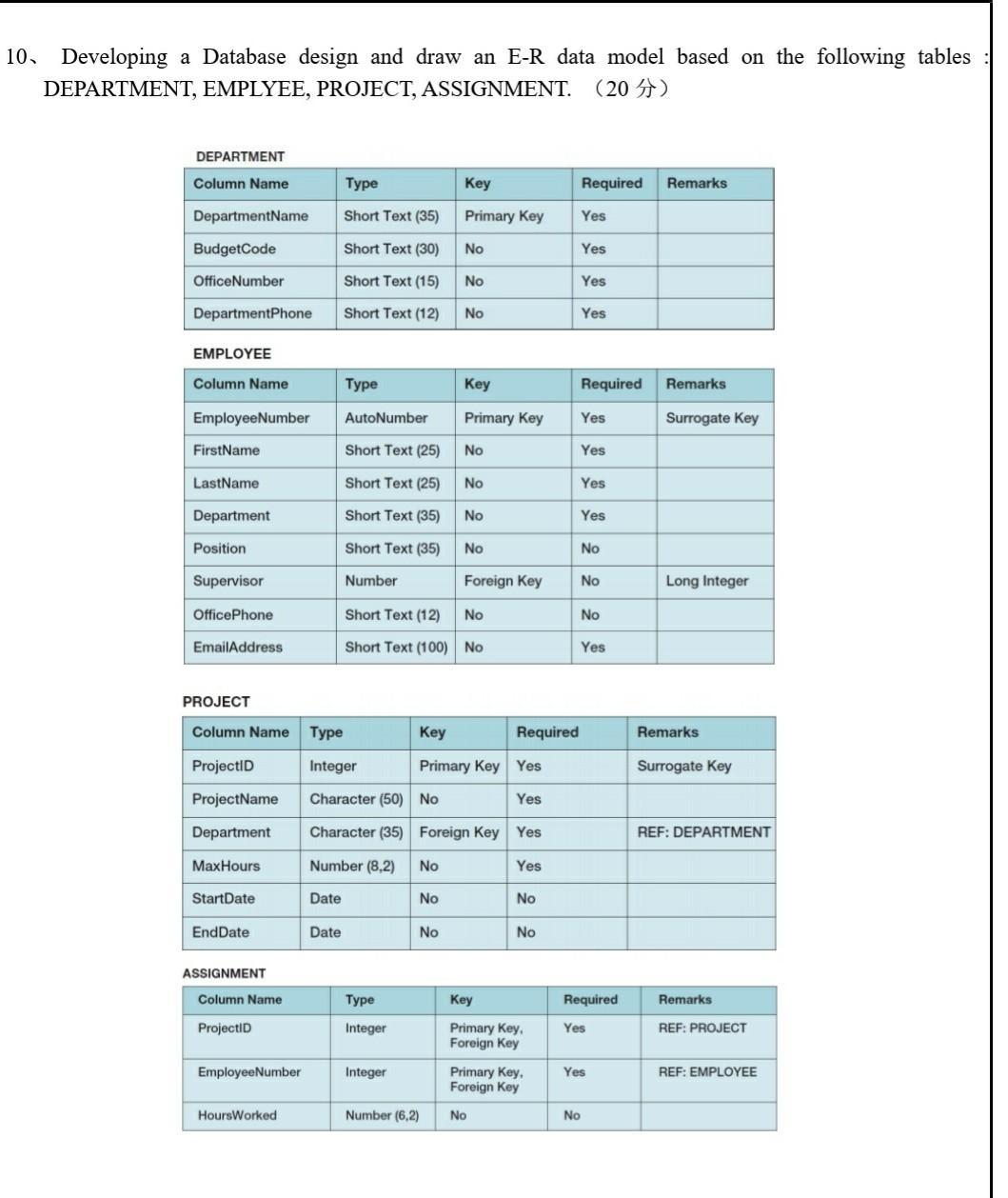 10、 Developing a Database design and draw an E-R data model based on the following tables : DEPARTMENT, EMPLYEE, PROJECT, ASSIGNMENT. （20 分）

DEPARTMENT

| Column Name | Type | Key | Required | Remarks |
|---|---|---|---|---|
| DepartmentName | Short Text (35) | Primary Key | Yes | |
| BudgetCode | Short Text (30) | No | Yes | |
| OfficeNumber | Short Text (15) | No | Yes | |
| DepartmentPhone | Short Text (12) | No | Yes | |

EMPLOYEE

| Column Name | Type | Key | Required | Remarks |
|---|---|---|---|---|
| EmployeeNumber | AutoNumber | Primary Key | Yes | Surrogate Key |
| FirstName | Short Text (25) | No | Yes | |
| LastName | Short Text (25) | No | Yes | |
| Department | Short Text (35) | No | Yes | |
| Position | Short Text (35) | No | No | |
| Supervisor | Number | Foreign Key | No | Long Integer |
| OfficePhone | Short Text (12) | No | No | |
| EmailAddress | Short Text (100) | No | Yes | |

PROJECT

| Column Name | Type | Key | Required | Remarks |
|---|---|---|---|---|
| ProjectID | Integer | Primary Key | Yes | Surrogate Key |
| ProjectName | Character (50) | No | Yes | |
| Department | Character (35) | Foreign Key | Yes | REF: DEPARTMENT |
| MaxHours | Number (8,2) | No | Yes | |
| StartDate | Date | No | No | |
| EndDate | Date | No | No | |

ASSIGNMENT

| Column Name | Type | Key | Required | Remarks |
|---|---|---|---|---|
| ProjectID | Integer | Primary Key, Foreign Key | Yes | REF: PROJECT |
| EmployeeNumber | Integer | Primary Key, Foreign Key | Yes | REF: EMPLOYEE |
| HoursWorked | Number (6,2) | No | No | |